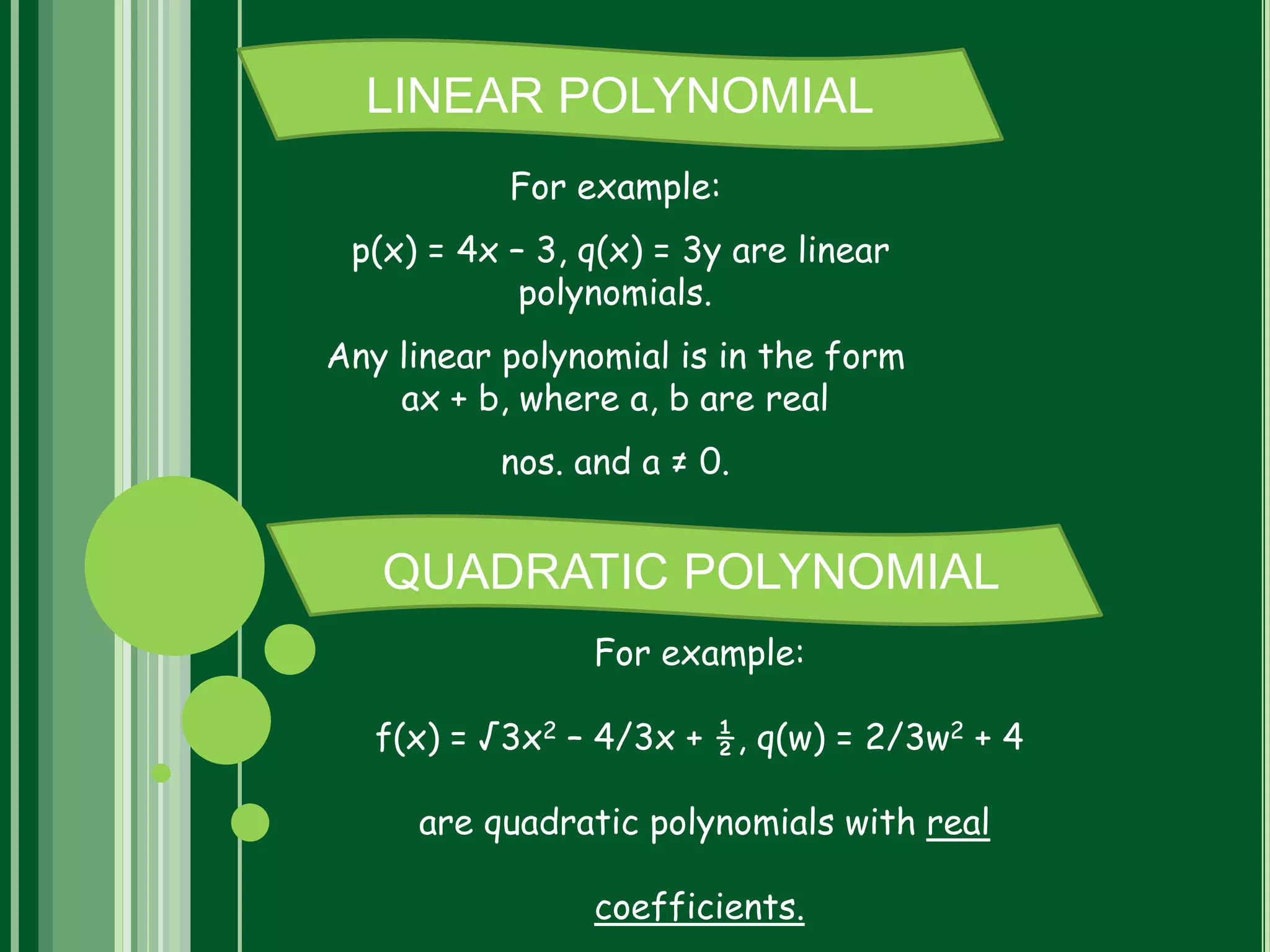 LINEAR POLYNOMIAL

For example:

$p(x) = 4x - 3$, $q(x) = 3y$ are linear polynomials.

Any linear polynomial is in the form $ax + b$, where a, b are real

nos. and $a \neq 0$.

QUADRATIC POLYNOMIAL

For example:

$f(x) = \sqrt{3}x^2 - 4/3x + \frac{1}{2}$, $q(w) = 2/3w^2 + 4$

are quadratic polynomials with real

coefficients.